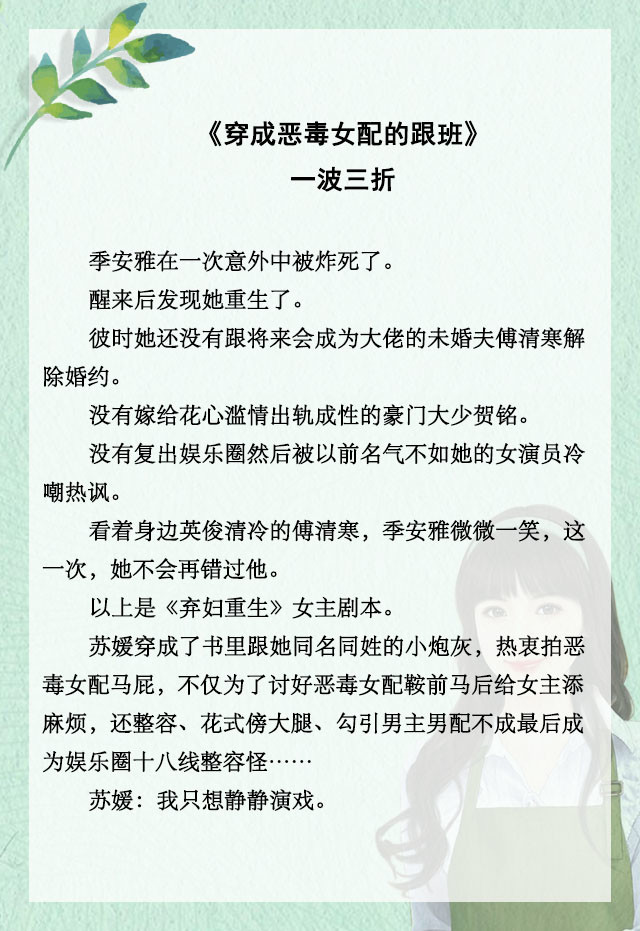 《穿成恶毒女配的跟班》
一波三折

季安雅在一次意外中被炸死了。

醒来后发现她重生了。

彼时她还没有跟将来会成为大佬的未婚夫傅清寒解除婚约。

没有嫁给花心滥情出轨成性的豪门大少贺铭。

没有复出娱乐圈然后被以前名气不如她的女演员冷嘲热讽。

看着身边英俊清冷的傅清寒，季安雅微微一笑，这一次，她不会再错过他。

以上是《弃妇重生》女主剧本。

苏媛穿成了书里跟她同名同姓的小炮灰，热衷拍恶毒女配马屁，不仅为了讨好恶毒女配鞍前马后给女主添麻烦，还整容、花式傍大腿、勾引男主男配不成最后成为娱乐圈十八线整容怪……

苏媛：我只想静静演戏。